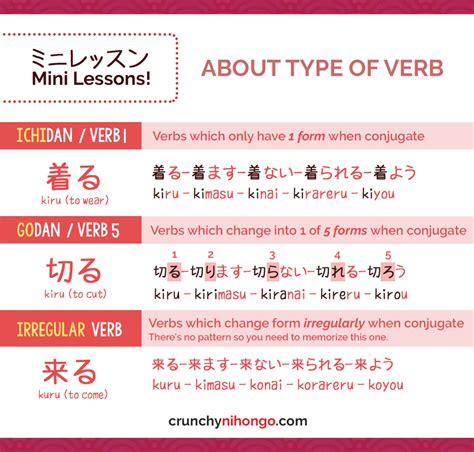 ミニレッスン
Mini Lessons!

ABOUT TYPE OF VERB

ICHIDAN / VERB 1

Verbs which only have 1 form when conjugate

着る
kiru (to wear)

着る-着ます-着ない-着られる-着よう
kiru - kimasu - kinai - kirareru - kiyou

GODAN / VERB 5

Verbs which change into 1 of 5 forms when conjugate

切る
kiru (to cut)

1 2 3 4 5
切る-切ります-切らない-切れる-切ろう
kiru - kirimasu - kiranai - kireru - kirou

IRREGULAR VERB

Verbs which change form irregularly when conjugate
There's no pattern so you need to memorize this one.

来る
kuru (to come)

来る-来ます-来ない-来られる-来よう
kuru - kimasu - konai - korareru - koyou

crunchynihongo.com